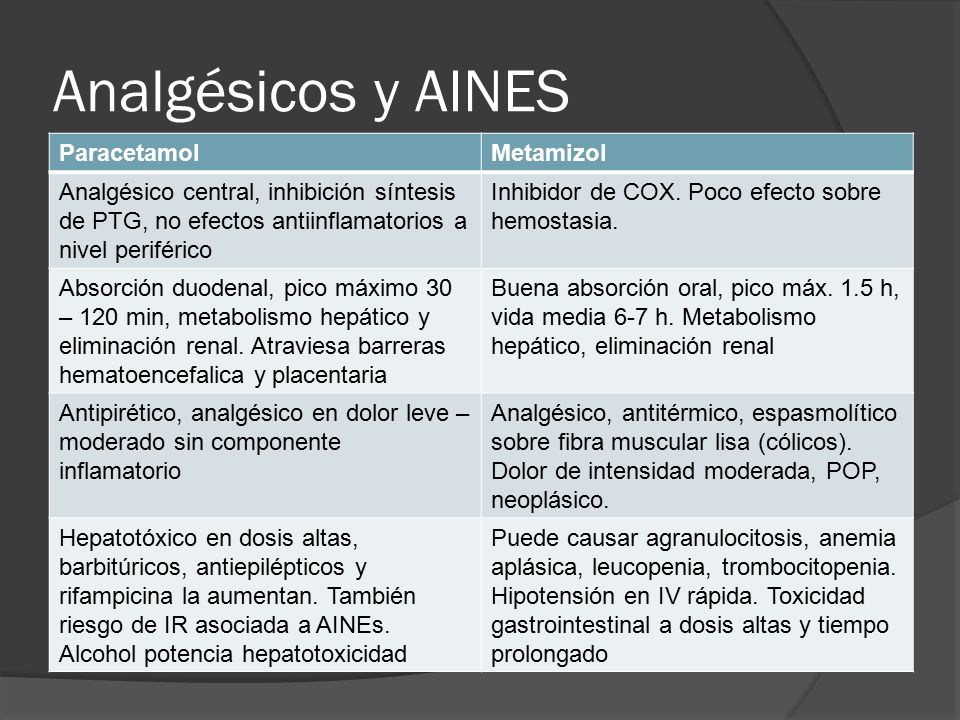 Analgésicos y AINES

| Paracetamol | Metamizol |
|---|---|
| Analgésico central, inhibición síntesis de PTG, no efectos antiinflamatorios a nivel periférico | Inhibidor de COX. Poco efecto sobre hemostasia. |
| Absorción duodenal, pico máximo 30 – 120 min, metabolismo hepático y eliminación renal. Atraviesa barreras hematoencefalica y placentaria | Buena absorción oral, pico máx. 1.5 h, vida media 6-7 h. Metabolismo hepático, eliminación renal |
| Antipirético, analgésico en dolor leve – moderado sin componente inflamatorio | Analgésico, antitérmico, espasmolítico sobre fibra muscular lisa (cólicos). Dolor de intensidad moderada, POP, neoplásico. |
| Hepatotóxico en dosis altas, barbitúricos, antiepilépticos y rifampicina la aumentan. También riesgo de IR asociada a AINEs. Alcohol potencia hepatotoxicidad | Puede causar agranulocitosis, anemia aplásica, leucopenia, trombocitopenia. Hipotensión en IV rápida. Toxicidad gastrointestinal a dosis altas y tiempo prolongado |